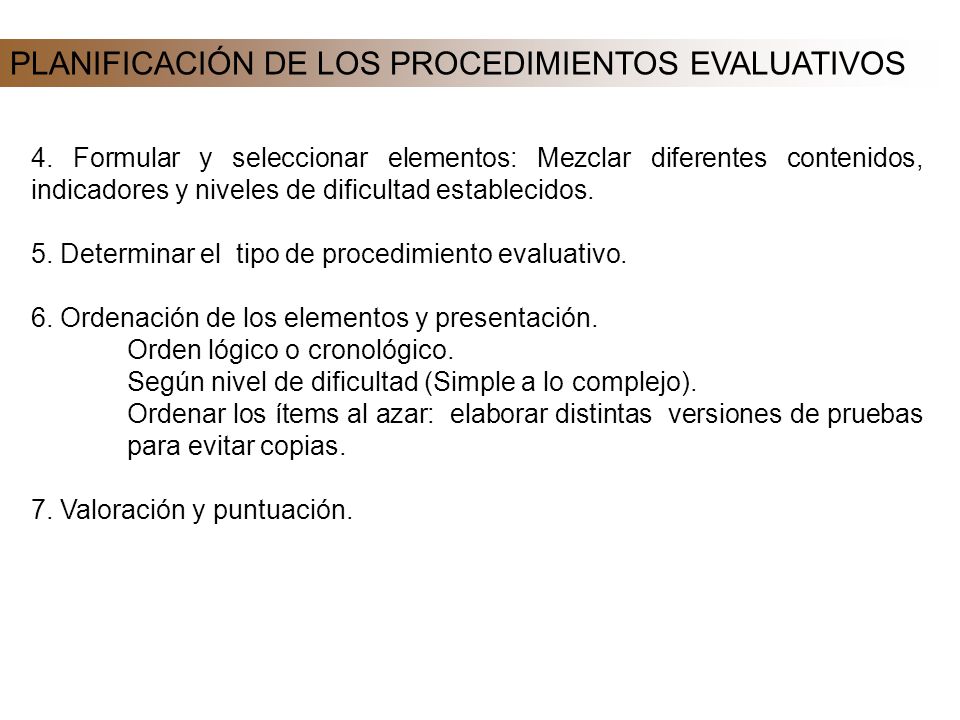 PLANIFICACIÓN DE LOS PROCEDIMIENTOS EVALUATIVOS

4. Formular y seleccionar elementos: Mezclar diferentes contenidos, indicadores y niveles de dificultad establecidos.

5. Determinar el tipo de procedimiento evaluativo.

6. Ordenación de los elementos y presentación.
Orden lógico o cronológico.
Según nivel de dificultad (Simple a lo complejo).
Ordenar los ítems al azar: elaborar distintas versiones de pruebas para evitar copias.

7. Valoración y puntuación.